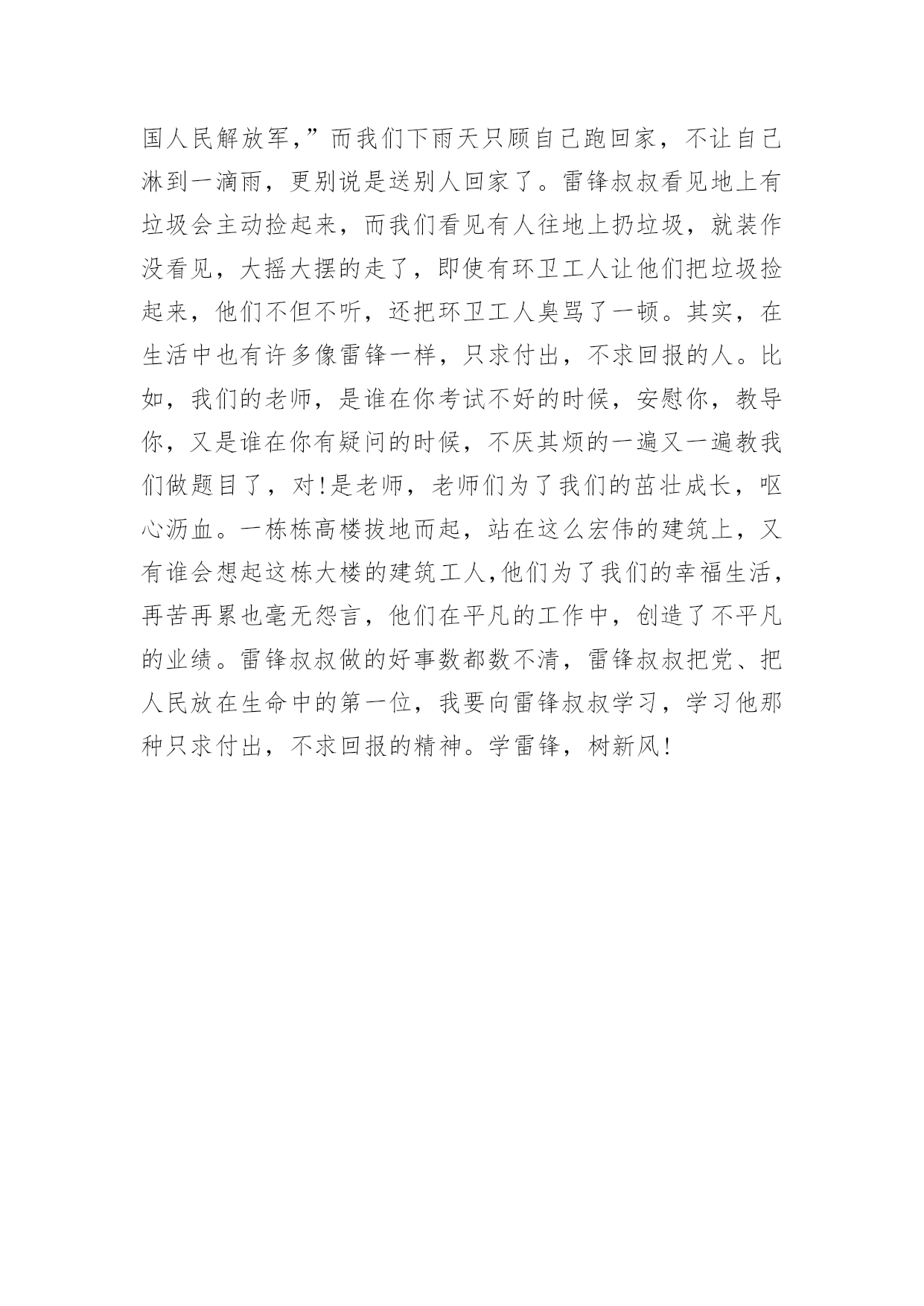 国人民解放军,”而我们下雨天只顾自己跑回家，不让自己淋到一滴雨，更别说是送别人回家了。雷锋叔叔看见地上有垃圾会主动捡起来，而我们看见有人往地上扔垃圾，就装作没看见，大摇大摆的走了，即使有环卫工人让他们把垃圾捡起来，他们不但不听，还把环卫工人臭骂了一顿。其实，在生活中也有许多像雷锋一样，只求付出，不求回报的人。比如，我们的老师，是谁在你考试不好的时候，安慰你，教导你，又是谁在你有疑问的时候，不厌其烦的一遍又一遍教我们做题目了，对!是老师，老师们为了我们的茁壮成长，呕心沥血。一栋栋高楼拔地而起，站在这么宏伟的建筑上，又有谁会想起这栋大楼的建筑工人,他们为了我们的幸福生活，再苦再累也毫无怨言，他们在平凡的工作中，创造了不平凡的业绩。雷锋叔叔做的好事数都数不清，雷锋叔叔把党、把人民放在生命中的第一位，我要向雷锋叔叔学习，学习他那种只求付出，不求回报的精神。学雷锋，树新风!